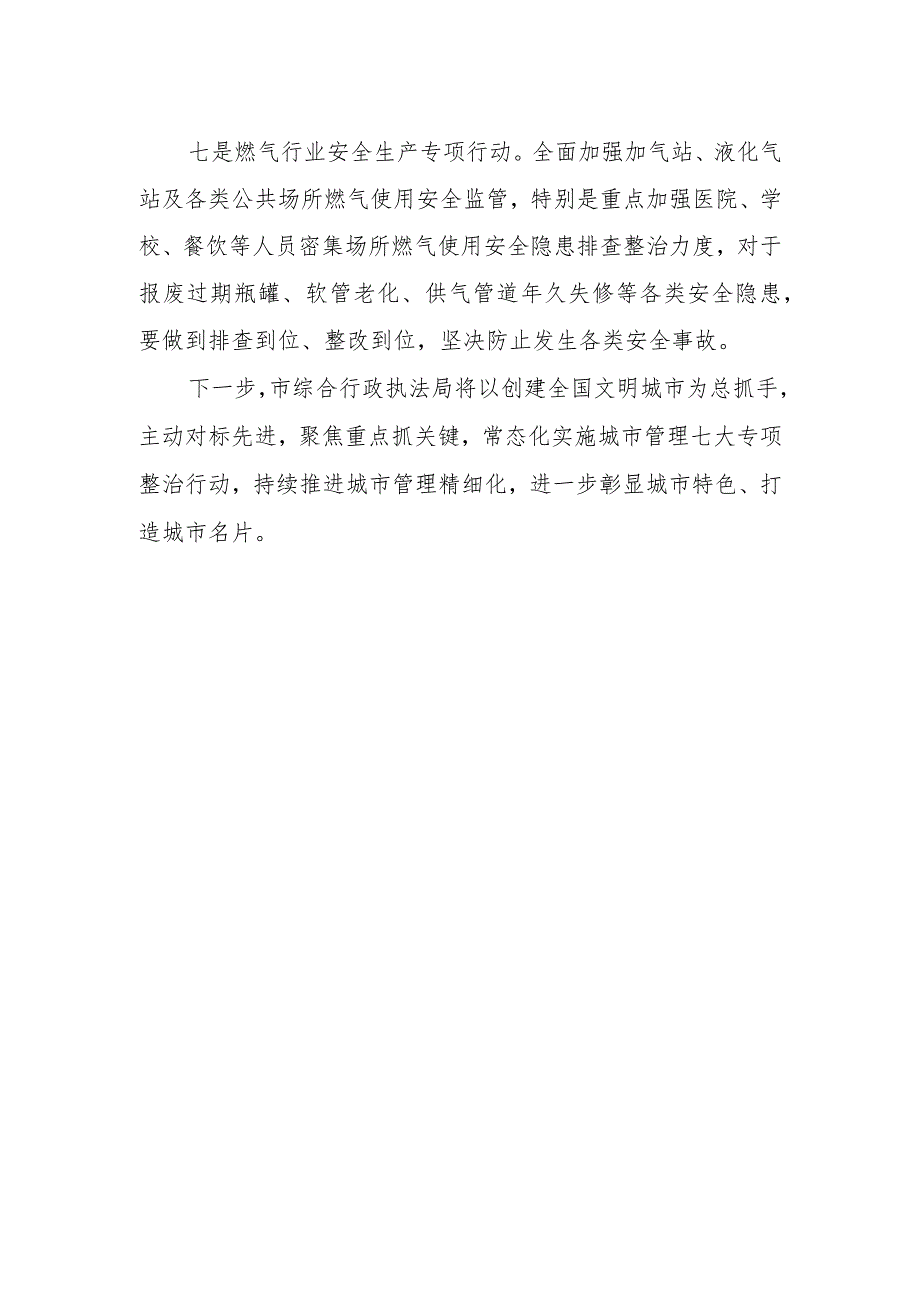 七是燃气行业安全生产专项行动。全面加强加气站、液化气站及各类公共场所燃气使用安全监管，特别是重点加强医院、学校、餐饮等人员密集场所燃气使用安全隐患排查整治力度，对于报废过期瓶罐、软管老化、供气管道年久失修等各类安全隐患，要做到排查到位、整改到位，坚决防止发生各类安全事故。

下一步，市综合行政执法局将以创建全国文明城市为总抓手，主动对标先进，聚焦重点抓关键，常态化实施城市管理七大专项整治行动，持续推进城市管理精细化，进一步彰显城市特色、打造城市名片。